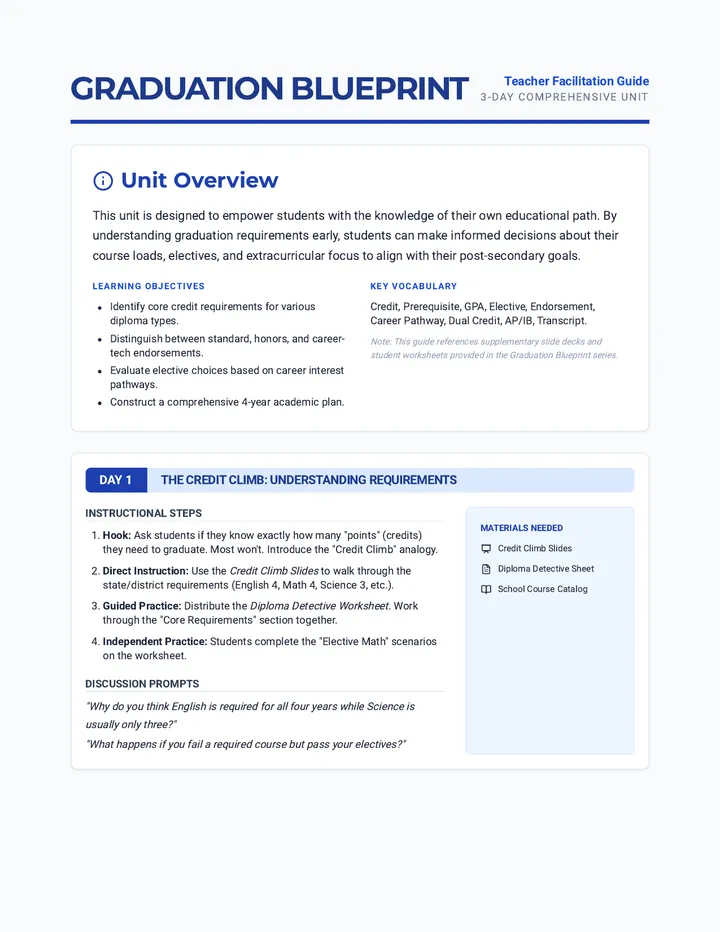 GRADUATION BLUEPRINT

Teacher Facilitation Guide
3-DAY COMPREHENSIVE UNIT

Unit Overview

This unit is designed to empower students with the knowledge of their own educational path. By understanding graduation requirements early, students can make informed decisions about their course loads, electives, and extracurricular focus to align with their post-secondary goals.

LEARNING OBJECTIVES

• Identify core credit requirements for various diploma types.
• Distinguish between standard, honors, and career-tech endorsements.
• Evaluate elective choices based on career interest pathways.
• Construct a comprehensive 4-year academic plan.

KEY VOCABULARY

Credit, Prerequisite, GPA, Elective, Endorsement, Career Pathway, Dual Credit, AP/IB, Transcript.

Note: This guide references supplementary slide decks and student worksheets provided in the Graduation Blueprint series.

DAY 1 THE CREDIT CLIMB: UNDERSTANDING REQUIREMENTS

INSTRUCTIONAL STEPS

1. Hook: Ask students if they know exactly how many "points" (credits) they need to graduate. Most won't. Introduce the "Credit Climb" analogy.
2. Direct Instruction: Use the Credit Climb Slides to walk through the state/district requirements (English 4, Math 4, Science 3, etc.).
3. Guided Practice: Distribute the Diploma Detective Worksheet. Work through the "Core Requirements" section together.
4. Independent Practice: Students complete the "Elective Math" scenarios on the worksheet.

DISCUSSION PROMPTS

"Why do you think English is required for all four years while Science is usually only three?"

"What happens if you fail a required course but pass your electives?"

MATERIALS NEEDED

Credit Climb Slides
Diploma Detective Sheet
School Course Catalog